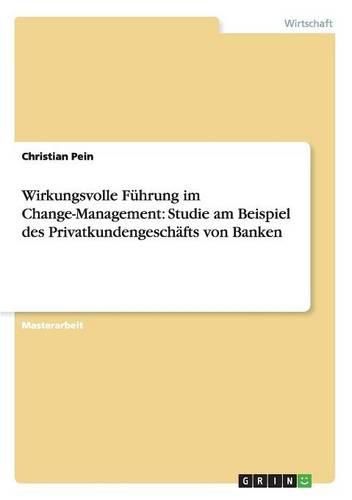 Wirtschaft

Christian Pein

Wirkungsvolle Führung im Change-Management: Studie am Beispiel des Privatkundengeschäfts von Banken

Masterarbeit

GRIN